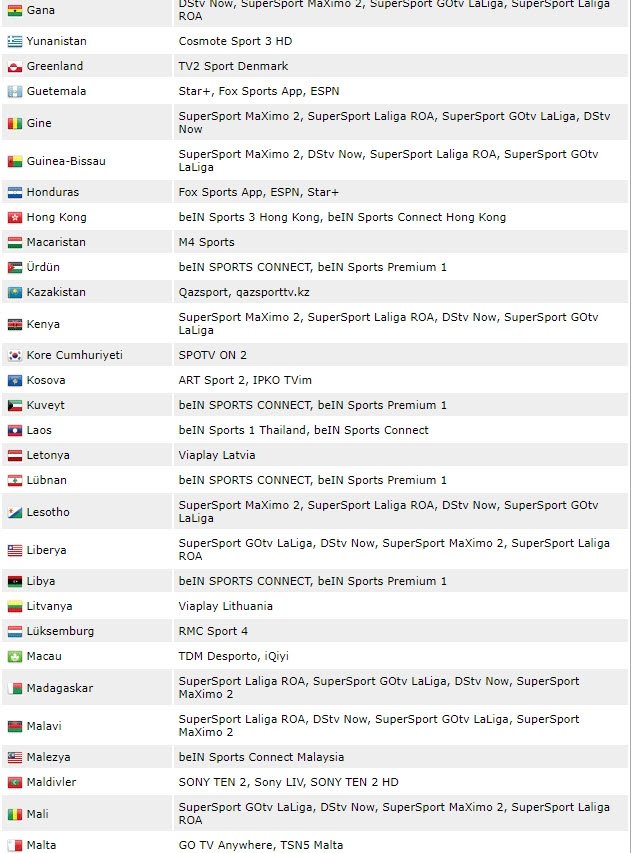 | | |
|---|---|
| Gana | DStv Now, SuperSport MaXimo 2, SuperSport GOtv LaLiga, SuperSport Laliga ROA |
| Yunanistan | Cosmote Sport 3 HD |
| Greenland | TV2 Sport Denmark |
| Guetemala | Star+, Fox Sports App, ESPN |
| Gine | SuperSport MaXimo 2, SuperSport Laliga ROA, SuperSport GOtv LaLiga, DStv Now |
| Guinea-Bissau | SuperSport MaXimo 2, DStv Now, SuperSport Laliga ROA, SuperSport GOtv LaLiga |
| Honduras | Fox Sports App, ESPN, Star+ |
| Hong Kong | beIN Sports 3 Hong Kong, beIN Sports Connect Hong Kong |
| Macaristan | M4 Sports |
| Ürdün | beIN SPORTS CONNECT, beIN Sports Premium 1 |
| Kazakistan | Qazsport, qazsporttv.kz |
| Kenya | SuperSport MaXimo 2, SuperSport Laliga ROA, DStv Now, SuperSport GOtv LaLiga |
| Kore Cumhuriyeti | SPOTV ON 2 |
| Kosova | ART Sport 2, IPKO TVim |
| Kuveyt | beIN SPORTS CONNECT, beIN Sports Premium 1 |
| Laos | beIN Sports 1 Thailand, beIN Sports Connect |
| Letonya | Viaplay Latvia |
| Lübnan | beIN SPORTS CONNECT, beIN Sports Premium 1 |
| Lesotho | SuperSport MaXimo 2, SuperSport Laliga ROA, DStv Now, SuperSport GOtv LaLiga |
| Liberya | SuperSport GOtv LaLiga, DStv Now, SuperSport MaXimo 2, SuperSport Laliga ROA |
| Libya | beIN SPORTS CONNECT, beIN Sports Premium 1 |
| Litvanya | Viaplay Lithuania |
| Lüksemburg | RMC Sport 4 |
| Macau | TDM Desporto, iQiyi |
| Madagaskar | SuperSport Laliga ROA, SuperSport GOtv LaLiga, DStv Now, SuperSport MaXimo 2 |
| Malavi | SuperSport Laliga ROA, DStv Now, SuperSport GOtv LaLiga, SuperSport MaXimo 2 |
| Malezya | beIN Sports Connect Malaysia |
| Maldivler | SONY TEN 2, Sony LIV, SONY TEN 2 HD |
| Mali | SuperSport GOtv LaLiga, DStv Now, SuperSport MaXimo 2, SuperSport Laliga ROA |
| Malta | GO TV Anywhere, TSN5 Malta |